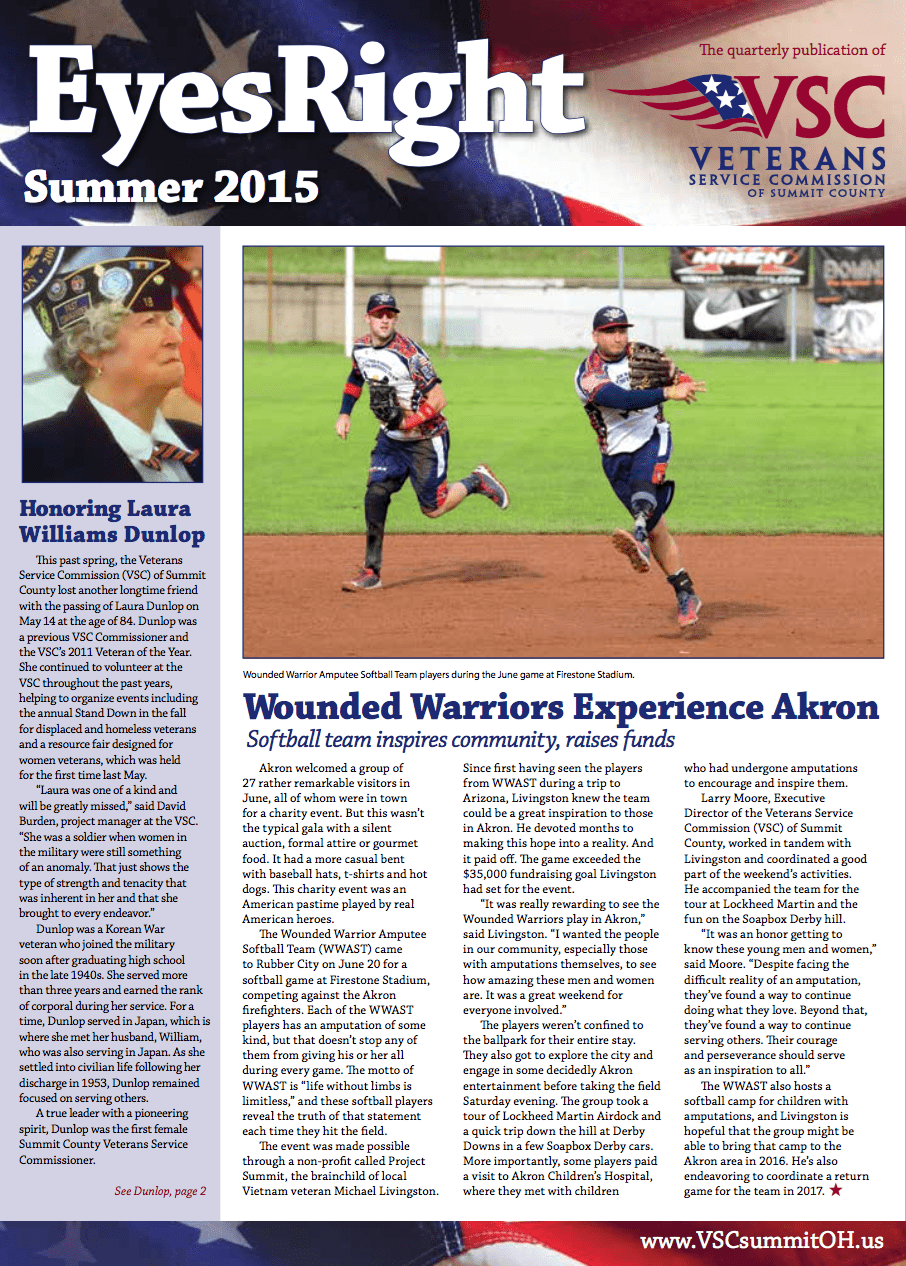 EyesRight

Summer 2015

The quarterly publication of

VSC

VETERANS
SERVICE COMMISSION
OF SUMMIT COUNTY

Honoring Laura Williams Dunlop

This past spring, the Veterans Service Commission (VSC) of Summit County lost another longtime friend with the passing of Laura Dunlop on May 14 at the age of 84. Dunlop was a previous VSC Commissioner and the VSC's 2011 Veteran of the Year. She continued to volunteer at the VSC throughout the past years, helping to organize events including the annual Stand Down in the fall for displaced and homeless veterans and a resource fair designed for women veterans, which was held for the first time last May.

"Laura was one of a kind and will be greatly missed," said David Burden, project manager at the VSC. "She was a soldier when women in the military were still something of an anomaly. That just shows the type of strength and tenacity that was inherent in her and that she brought to every endeavor."

Dunlop was a Korean War veteran who joined the military soon after graduating high school in the late 1940s. She served more than three years and earned the rank of corporal during her service. For a time, Dunlop served in Japan, which is where she met her husband, William, who was also serving in Japan. As she settled into civilian life following her discharge in 1953, Dunlop remained focused on serving others.

A true leader with a pioneering spirit, Dunlop was the first female Summit County Veterans Service Commissioner.

See Dunlop, page 2

Wounded Warrior Amputee Softball Team players during the June game at Firestone Stadium.

Wounded Warriors Experience Akron

Softball team inspires community, raises funds

Akron welcomed a group of 27 rather remarkable visitors in June, all of whom were in town for a charity event. But this wasn't the typical gala with a silent auction, formal attire or gourmet food. It had a more casual bent with baseball hats, t-shirts and hot dogs. This charity event was an American pastime played by real American heroes.

The Wounded Warrior Amputee Softball Team (WWAST) came to Rubber City on June 20 for a softball game at Firestone Stadium, competing against the Akron firefighters. Each of the WWAST players has an amputation of some kind, but that doesn't stop any of them from giving his or her all during every game. The motto of WWAST is "life without limbs is limitless," and these softball players reveal the truth of that statement each time they hit the field.

The event was made possible through a non-profit called Project Summit, the brainchild of local Vietnam veteran Michael Livingston. Since first having seen the players from WWAST during a trip to Arizona, Livingston knew the team could be a great inspiration to those in Akron. He devoted months to making this hope into a reality. And it paid off. The game exceeded the $35,000 fundraising goal Livingston had set for the event.

"It was really rewarding to see the Wounded Warriors play in Akron," said Livingston. "I wanted the people in our community, especially those with amputations themselves, to see how amazing these men and women are. It was a great weekend for everyone involved."

The players weren't confined to the ballpark for their entire stay. They also got to explore the city and engage in some decidedly Akron entertainment before taking the field Saturday evening. The group took a tour of Lockheed Martin Airdock and a quick trip down the hill at Derby Downs in a few Soapbox Derby cars. More importantly, some players paid a visit to Akron Children's Hospital, where they met with children who had undergone amputations to encourage and inspire them.

Larry Moore, Executive Director of the Veterans Service Commission (VSC) of Summit County, worked in tandem with Livingston and coordinated a good part of the weekend's activities. He accompanied the team for the tour at Lockheed Martin and the fun on the Soapbox Derby hill.

"It was an honor getting to know these young men and women," said Moore. "Despite facing the difficult reality of an amputation, they've found a way to continue doing what they love. Beyond that, they've found a way to continue serving others. Their courage and perseverance should serve as an inspiration to all."

The WWAST also hosts a softball camp for children with amputations, and Livingston is hopeful that the group might be able to bring that camp to the Akron area in 2016. He's also endeavoring to coordinate a return game for the team in 2017. ★

www.VSCsummitOH.us